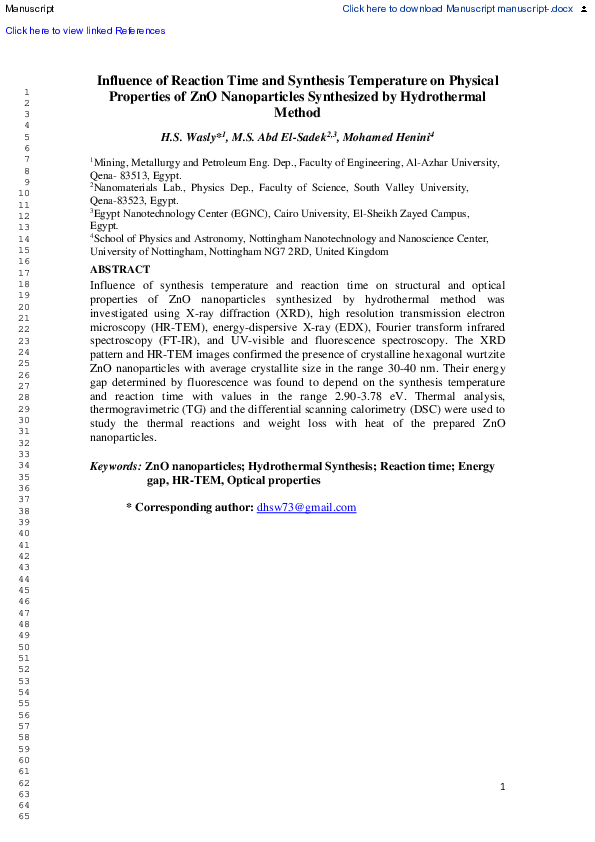 Manuscript

Click here to download Manuscript manuscript-.docx

Click here to view linked References

1
2
3
4
5
6
7
8
9
10
11
12
13
14
15
16
17
18
19
20
21
22
23
24
25
26
27
28
29
30
31
32
33
34
35
36
37
38
39
40
41
42
43
44
45
46
47
48
49
50
51
52
53
54
55
56
57
58
59
60
61
62
63
64
65

Influence of Reaction Time and Synthesis Temperature on Physical Properties of ZnO Nanoparticles Synthesized by Hydrothermal Method

H.S. Wasly*$^{1}$, M.S. Abd El-Sadek$^{2,3}$, Mohamed Henini$^{4}$

$^{1}$Mining, Metallurgy and Petroleum Eng. Dep., Faculty of Engineering, Al-Azhar University, Qena- 83513, Egypt.
$^{2}$Nanomaterials Lab., Physics Dep., Faculty of Science, South Valley University, Qena-83523, Egypt.
$^{3}$Egypt Nanotechnology Center (EGNC), Cairo University, El-Sheikh Zayed Campus, Egypt.
$^{4}$School of Physics and Astronomy, Nottingham Nanotechnology and Nanoscience Center, University of Nottingham, Nottingham NG7 2RD, United Kingdom

ABSTRACT

Influence of synthesis temperature and reaction time on structural and optical properties of ZnO nanoparticles synthesized by hydrothermal method was investigated using X-ray diffraction (XRD), high resolution transmission electron microscopy (HR-TEM), energy-dispersive X-ray (EDX), Fourier transform infrared spectroscopy (FT-IR), and UV-visible and fluorescence spectroscopy. The XRD pattern and HR-TEM images confirmed the presence of crystalline hexagonal wurtzite ZnO nanoparticles with average crystallite size in the range 30-40 nm. Their energy gap determined by fluorescence was found to depend on the synthesis temperature and reaction time with values in the range 2.90-3.78 eV. Thermal analysis, thermogravimetric (TG) and the differential scanning calorimetry (DSC) were used to study the thermal reactions and weight loss with heat of the prepared ZnO nanoparticles.

Keywords: ZnO nanoparticles; Hydrothermal Synthesis; Reaction time; Energy gap, HR-TEM, Optical properties

* Corresponding author: dhsw73@gmail.com

1